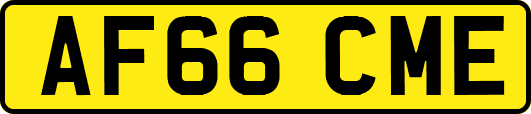 AF66 CME